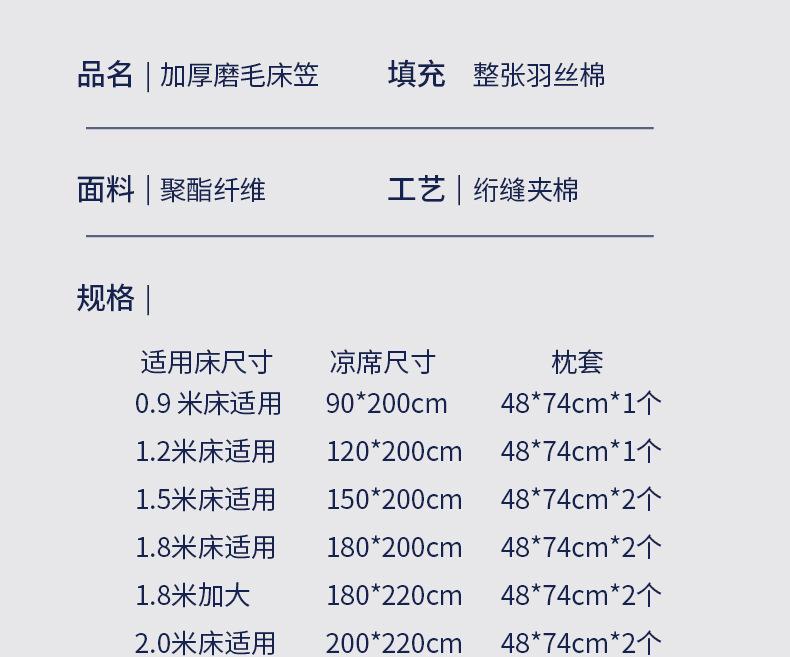 品名 | 加厚磨毛床笠 填充 整张羽丝棉

面料 | 聚酯纤维 工艺 | 绗缝夹棉

规格 |

| 适用床尺寸 | 凉席尺寸 | 枕套 |
|---|---|---|
| 0.9米床适用 | 90*200cm | 48*74cm*1个 |
| 1.2米床适用 | 120*200cm | 48*74cm*1个 |
| 1.5米床适用 | 150*200cm | 48*74cm*2个 |
| 1.8米床适用 | 180*200cm | 48*74cm*2个 |
| 1.8米加大 | 180*220cm | 48*74cm*2个 |
| 2.0米床适用 | 200*220cm | 48*74cm*2个 |